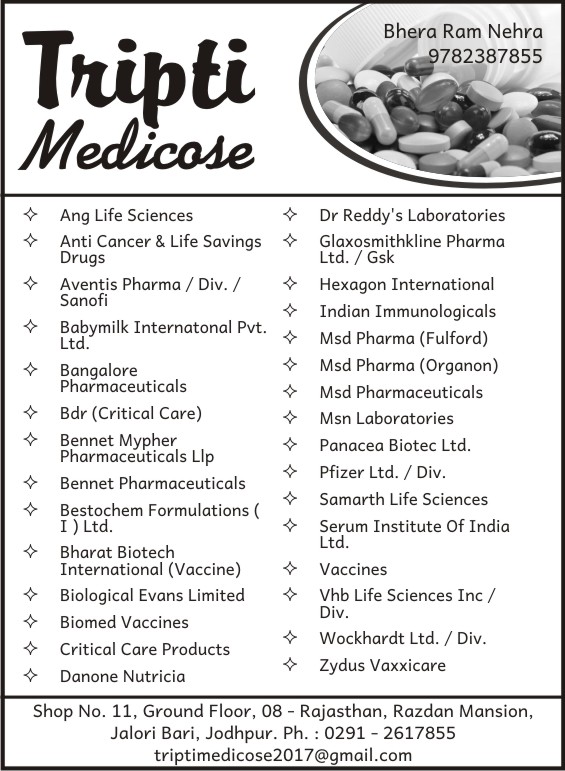 Tripti Medicose

Bhera Ram Nehra
9782387855

✧ Ang Life Sciences
✧ Anti Cancer & Life Savings Drugs
✧ Aventis Pharma / Div. / Sanofi
✧ Babymilk Internatonal Pvt. Ltd.
✧ Bangalore Pharmaceuticals
✧ Bdr (Critical Care)
✧ Bennet Mypher Pharmaceuticals Llp
✧ Bennet Pharmaceuticals
✧ Bestochem Formulations ( I ) Ltd.
✧ Bharat Biotech International (Vaccine)
✧ Biological Evans Limited
✧ Biomed Vaccines
✧ Critical Care Products
✧ Danone Nutricia

✧ Dr Reddy's Laboratories
✧ Glaxosmithkline Pharma Ltd. / Gsk
✧ Hexagon International
✧ Indian Immunologicals
✧ Msd Pharma (Fulford)
✧ Msd Pharma (Organon)
✧ Msd Pharmaceuticals
✧ Msn Laboratories
✧ Panacea Biotec Ltd.
✧ Pfizer Ltd. / Div.
✧ Samarth Life Sciences
✧ Serum Institute Of India Ltd.
✧ Vaccines
✧ Vhb Life Sciences Inc / Div.
✧ Wockhardt Ltd. / Div.
✧ Zydus Vaxxicare

Shop No. 11, Ground Floor, 08 - Rajasthan, Razdan Mansion, Jalori Bari, Jodhpur. Ph. : 0291 - 2617855
triptimedicose2017@gmail.com